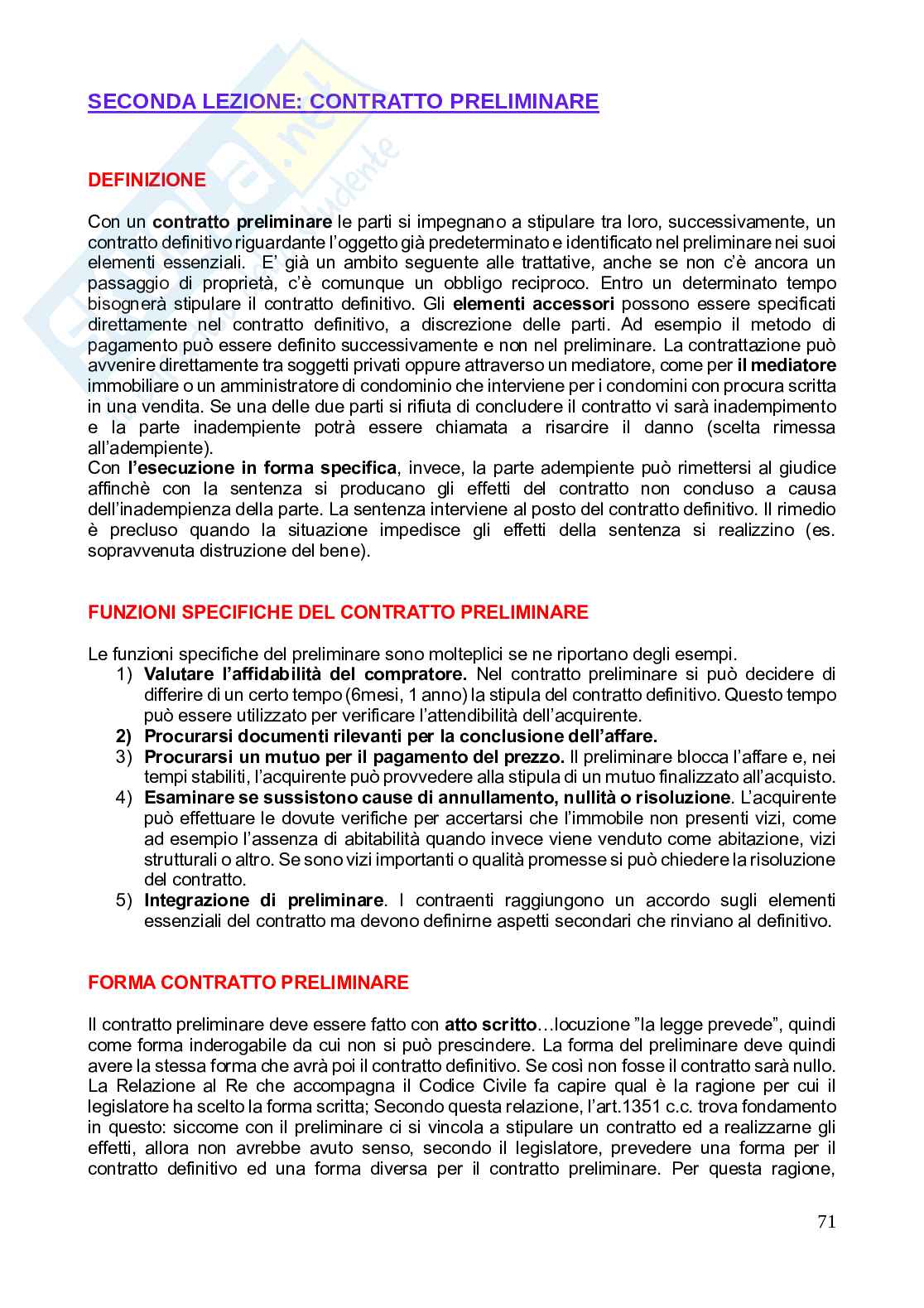 SECONDA LEZIONE: CONTRATTO PRELIMINARE

DEFINIZIONE

Con un contratto preliminare le parti si impegnano a stipulare tra loro, successivamente, un contratto definitivo riguardante l'oggetto già predeterminato e identificato nel preliminare nei suoi elementi essenziali. E' già un ambito seguente alle trattative, anche se non c'è ancora un passaggio di proprietà, c'è comunque un obbligo reciproco. Entro un determinato tempo bisognerà stipulare il contratto definitivo. Gli elementi accessori possono essere specificati direttamente nel contratto definitivo, a discrezione delle parti. Ad esempio il metodo di pagamento può essere definito successivamente e non nel preliminare. La contrattazione può avvenire direttamente tra soggetti privati oppure attraverso un mediatore, come per il mediatore immobiliare o un amministratore di condominio che interviene per i condomini con procura scritta in una vendita. Se una delle due parti si rifiuta di concludere il contratto vi sarà inadempimento e la parte inadempiente potrà essere chiamata a risarcire il danno (scelta rimessa all'adempiente).
Con l'esecuzione in forma specifica, invece, la parte adempiente può rimettersi al giudice affinchè con la sentenza si producano gli effetti del contratto non concluso a causa dell'inadempienza della parte. La sentenza interviene al posto del contratto definitivo. Il rimedio è precluso quando la situazione impedisce gli effetti della sentenza si realizzino (es. sopravvenuta distruzione del bene).

FUNZIONI SPECIFICHE DEL CONTRATTO PRELIMINARE

Le funzioni specifiche del preliminare sono molteplici se ne riportano degli esempi.
1) Valutare l'affidabilità del compratore. Nel contratto preliminare si può decidere di differire di un certo tempo (6mesi, 1 anno) la stipula del contratto definitivo. Questo tempo può essere utilizzato per verificare l'attendibilità dell'acquirente.
2) Procurarsi documenti rilevanti per la conclusione dell'affare.
3) Procurarsi un mutuo per il pagamento del prezzo. Il preliminare blocca l'affare e, nei tempi stabiliti, l'acquirente può provvedere alla stipula di un mutuo finalizzato all'acquisto.
4) Esaminare se sussistono cause di annullamento, nullità o risoluzione. L'acquirente può effettuare le dovute verifiche per accertarsi che l'immobile non presenti vizi, come ad esempio l'assenza di abitabilità quando invece viene venduto come abitazione, vizi strutturali o altro. Se sono vizi importanti o qualità promesse si può chiedere la risoluzione del contratto.
5) Integrazione di preliminare. I contraenti raggiungono un accordo sugli elementi essenziali del contratto ma devono definirne aspetti secondari che rinviano al definitivo.

FORMA CONTRATTO PRELIMINARE

Il contratto preliminare deve essere fatto con atto scritto…locuzione "la legge prevede", quindi come forma inderogabile da cui non si può prescindere. La forma del preliminare deve quindi avere la stessa forma che avrà poi il contratto definitivo. Se così non fosse il contratto sarà nullo. La Relazione al Re che accompagna il Codice Civile fa capire qual è la ragione per cui il legislatore ha scelto la forma scritta; Secondo questa relazione, l'art.1351 c.c. trova fondamento in questo: siccome con il preliminare ci si vincola a stipulare un contratto ed a realizzarne gli effetti, allora non avrebbe avuto senso, secondo il legislatore, prevedere una forma per il contratto definitivo ed una forma diversa per il contratto preliminare. Per questa ragione,

71